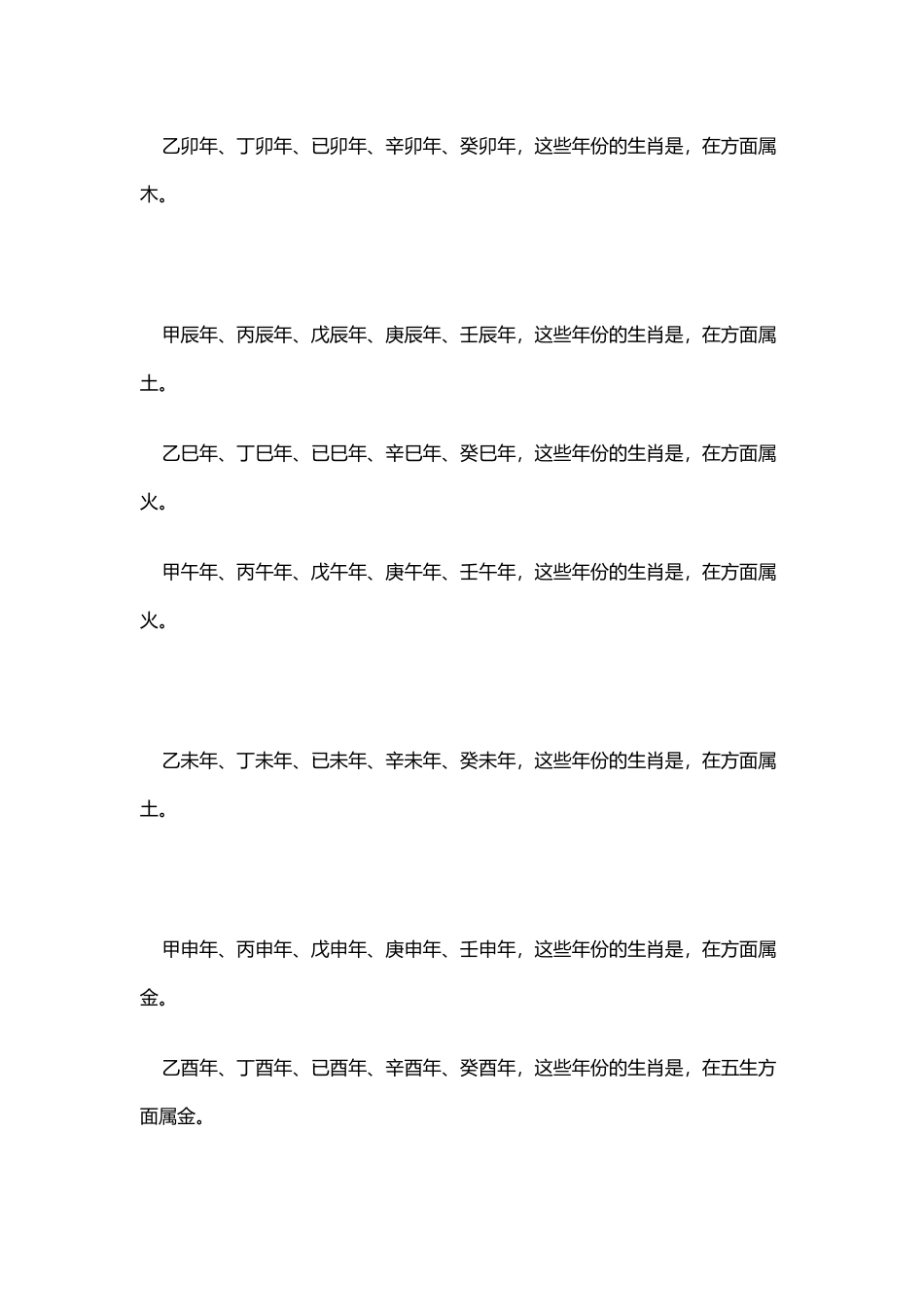 乙卯年、丁卯年、已卯年、辛卯年、癸卯年，这些年份的生肖是，在方面属木。

甲辰年、丙辰年、戊辰年、庚辰年、壬辰年，这些年份的生肖是，在方面属土。

乙巳年、丁巳年、已巳年、辛巳年、癸巳年，这些年份的生肖是，在方面属火。

甲午年、丙午年、戊午年、庚午年、壬午年，这些年份的生肖是，在方面属火。

乙未年、丁未年、已未年、辛未年、癸未年，这些年份的生肖是，在方面属土。

甲申年、丙申年、戊申年、庚申年、壬申年，这些年份的生肖是，在方面属金。

乙酉年、丁酉年、已酉年、辛酉年、癸酉年，这些年份的生肖是，在五生方面属金。